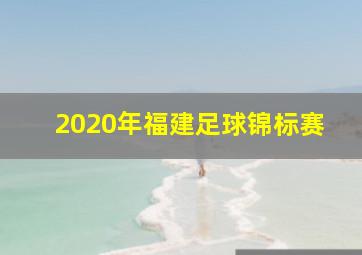 2020年福建足球锦标赛